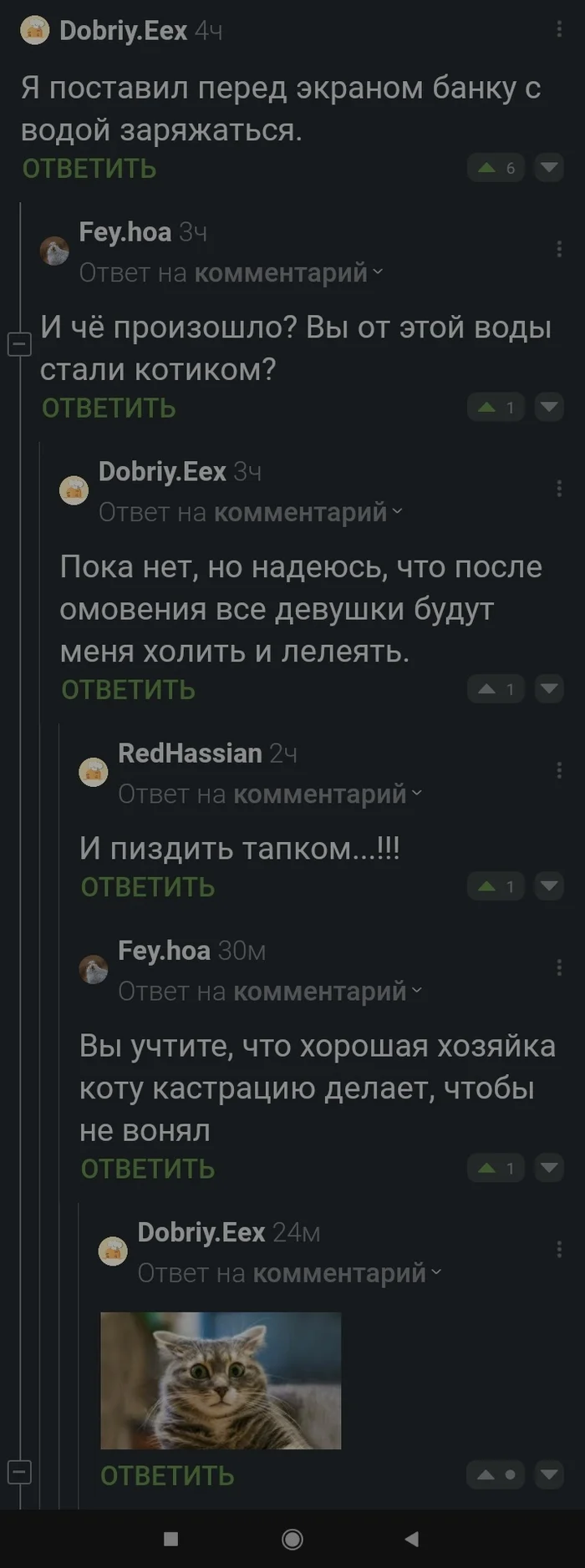 Dobriy.Eex 4ч

Я поставил перед экраном банку с водой заряжаться.

ОТВЕТИТЬ 6

Fey.hoa 3ч
Ответ на комментарий

И чё произошло? Вы от этой воды стали котиком?

ОТВЕТИТЬ 1

Dobriy.Eex 3ч
Ответ на комментарий

Пока нет, но надеюсь, что после омовения все девушки будут меня холить и лелеять.

ОТВЕТИТЬ 1

RedHassian 2ч
Ответ на комментарий

И пиздить тапком...!!!

ОТВЕТИТЬ 1

Fey.hoa 30м
Ответ на комментарий

Вы учтите, что хорошая хозяйка коту кастрацию делает, чтобы не вонял

ОТВЕТИТЬ 1

Dobriy.Eex 24м
Ответ на комментарий

ОТВЕТИТЬ